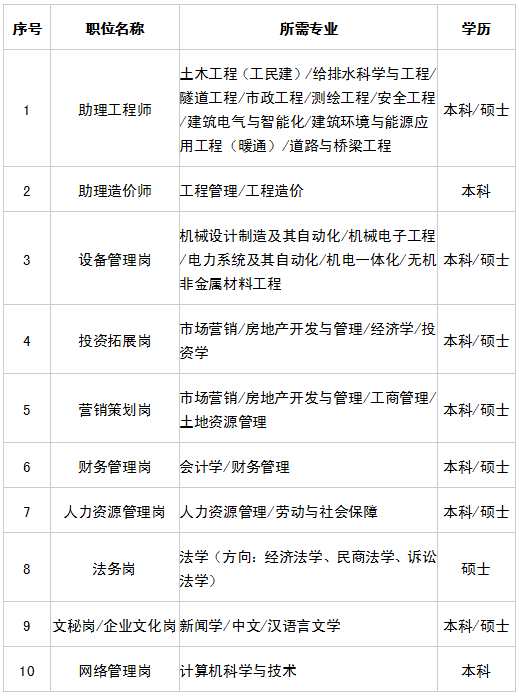 | 序号 | 职位名称 | 所需专业 | 学历 |
|---|---|---|---|
| 1 | 助理工程师 | 土木工程（工民建）/给排水科学与工程/隧道工程/市政工程/测绘工程/安全工程/建筑电气与智能化/建筑环境与能源应用工程（暖通）/道路与桥梁工程 | 本科/硕士 |
| 2 | 助理造价师 | 工程管理/工程造价 | 本科 |
| 3 | 设备管理岗 | 机械设计制造及其自动化/机械电子工程/电力系统及其自动化/机电一体化/无机非金属材料工程 | 本科/硕士 |
| 4 | 投资拓展岗 | 市场营销/房地产开发与管理/经济学/投资学 | 本科/硕士 |
| 5 | 营销策划岗 | 市场营销/房地产开发与管理/工商管理/土地资源管理 | 本科/硕士 |
| 6 | 财务管理岗 | 会计学/财务管理 | 本科/硕士 |
| 7 | 人力资源管理岗 | 人力资源管理/劳动与社会保障 | 本科/硕士 |
| 8 | 法务岗 | 法学（方向：经济法学、民商法学、诉讼法学） | 硕士 |
| 9 | 文秘岗/企业文化岗 | 新闻学/中文/汉语言文学 | 本科/硕士 |
| 10 | 网络管理岗 | 计算机科学与技术 | 本科 |